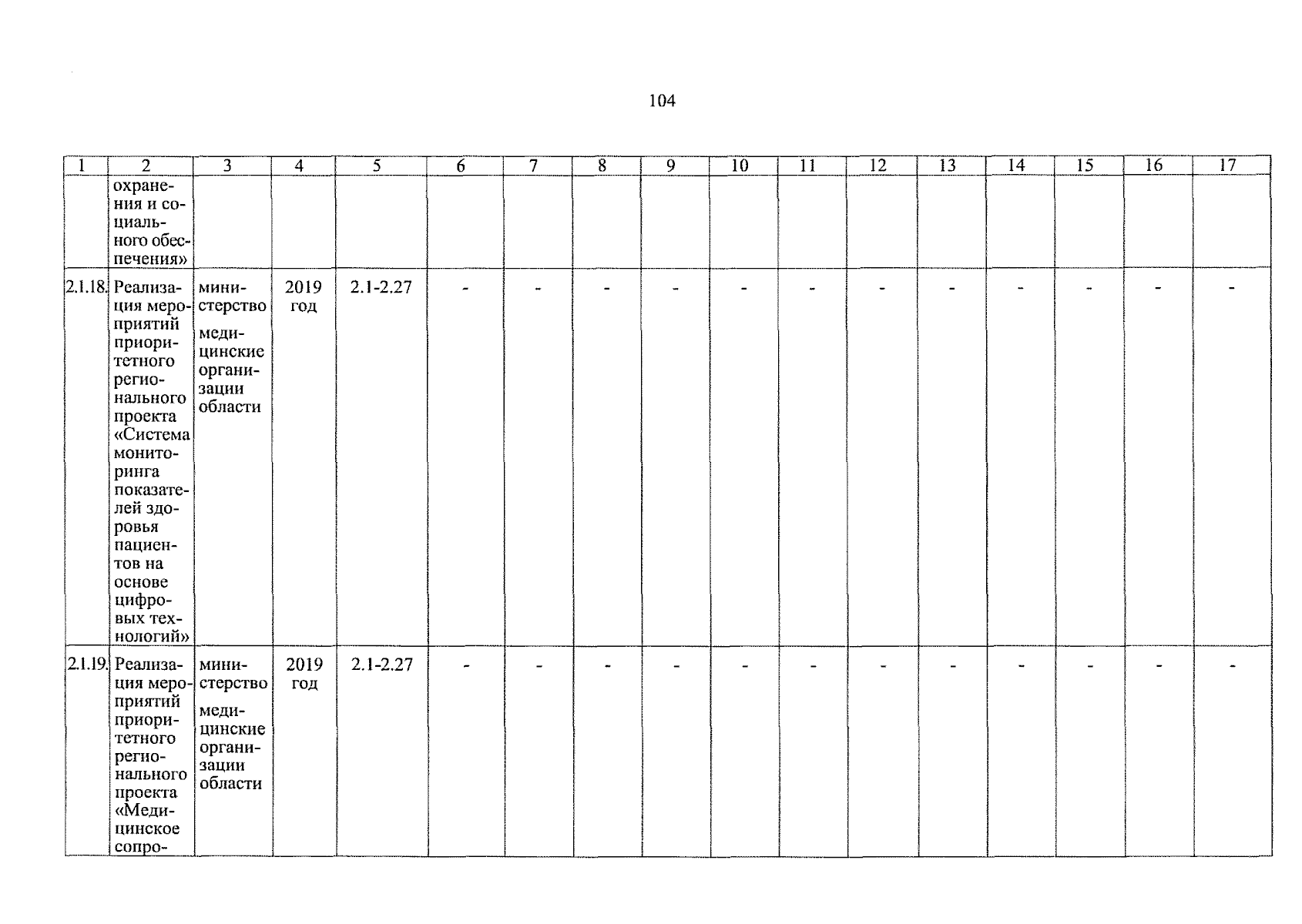 104

| 1 | 2 | 3 | 4 | 5 | 6 | 7 | 8 | 9 | 10 | 11 | 12 | 13 | 14 | 15 | 16 | 17 |
|---|---|---|---|---|---|---|---|---|---|---|---|---|---|---|---|---|
| | охранения и социального обеспечения» | | | | | | | | | | | | | | | |
| 2.1.18. | Реализация мероприятий приоритетного регионального проекта «Система мониторинга показателей здоровья пациентов на основе цифровых технологий» | министерство медицинские организации области | 2019 год | 2.1-2.27 | - | - | - | - | - | - | - | - | - | - | - | - |
| 2.1.19. | Реализация мероприятий приоритетного регионального проекта «Медицинское сопро- | министерство медицинские организации области | 2019 год | 2.1-2.27 | - | - | - | - | - | - | - | - | - | - | - | - |